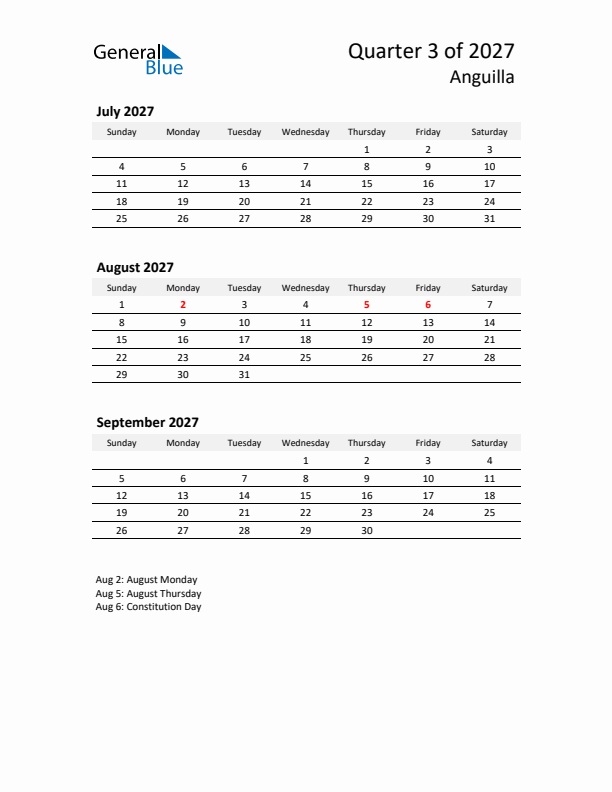 General Blue

Quarter 3 of 2027
Anguilla

July 2027

| Sunday | Monday | Tuesday | Wednesday | Thursday | Friday | Saturday |
|---|---|---|---|---|---|---|
| | | | | 1 | 2 | 3 |
| 4 | 5 | 6 | 7 | 8 | 9 | 10 |
| 11 | 12 | 13 | 14 | 15 | 16 | 17 |
| 18 | 19 | 20 | 21 | 22 | 23 | 24 |
| 25 | 26 | 27 | 28 | 29 | 30 | 31 |

August 2027

| Sunday | Monday | Tuesday | Wednesday | Thursday | Friday | Saturday |
|---|---|---|---|---|---|---|
| 1 | 2 | 3 | 4 | 5 | 6 | 7 |
| 8 | 9 | 10 | 11 | 12 | 13 | 14 |
| 15 | 16 | 17 | 18 | 19 | 20 | 21 |
| 22 | 23 | 24 | 25 | 26 | 27 | 28 |
| 29 | 30 | 31 | | | | |

September 2027

| Sunday | Monday | Tuesday | Wednesday | Thursday | Friday | Saturday |
|---|---|---|---|---|---|---|
| | | | 1 | 2 | 3 | 4 |
| 5 | 6 | 7 | 8 | 9 | 10 | 11 |
| 12 | 13 | 14 | 15 | 16 | 17 | 18 |
| 19 | 20 | 21 | 22 | 23 | 24 | 25 |
| 26 | 27 | 28 | 29 | 30 | | |

Aug 2: August Monday
Aug 5: August Thursday
Aug 6: Constitution Day